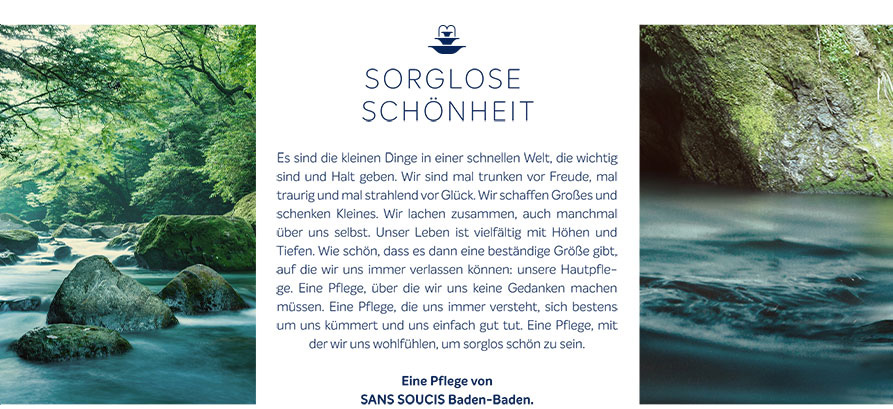 SORGLOSE
SCHÖNHEIT

Es sind die kleinen Dinge in einer schnellen Welt, die wichtig sind und Halt geben. Wir sind mal trunken vor Freude, mal traurig und mal strahlend vor Glück. Wir schaffen Großes und schenken Kleines. Wir lachen zusammen, auch manchmal über uns selbst. Unser Leben ist vielfältig mit Höhen und Tiefen. Wie schön, dass es dann eine beständige Größe gibt, auf die wir uns immer verlassen können: unsere Hautpflege. Eine Pflege, über die wir uns keine Gedanken machen müssen. Eine Pflege, die uns immer versteht, sich bestens um uns kümmert und uns einfach gut tut. Eine Pflege, mit der wir uns wohlfühlen, um sorglos schön zu sein.

Eine Pflege von
SANS SOUCIS Baden-Baden.